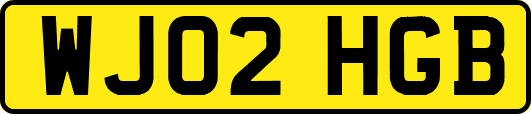 WJ02 HGB